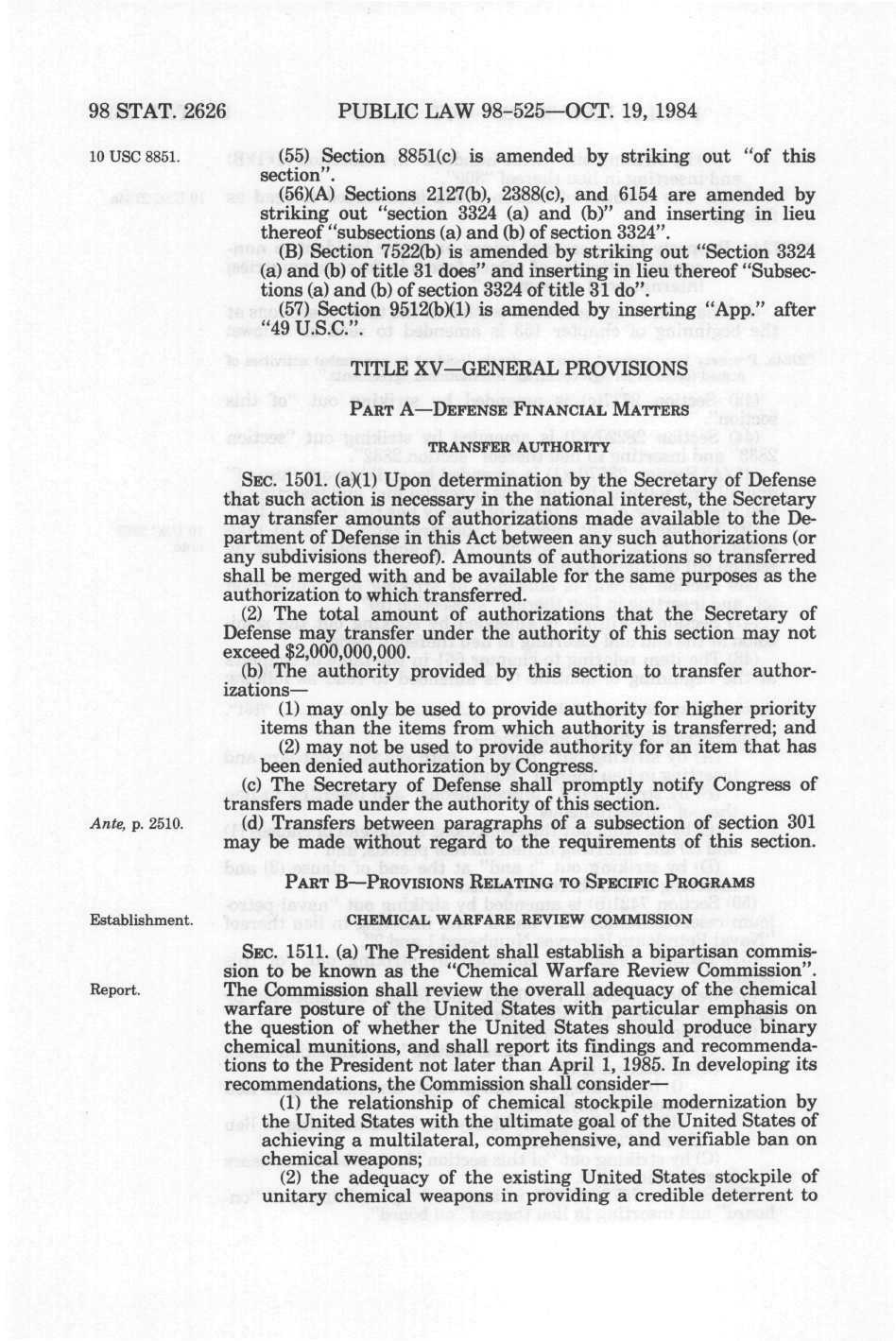 98 STAT. 2626 PUBLIC LAW 98-525—OCT. 19, 1984

10 USC 8851.

(55) Section 8851(c) is amended by striking out "of this section".

(56)(A) Sections 2127(b), 2388(c), and 6154 are amended by striking out "section 3324 (a) and (b)" and inserting in lieu thereof "subsections (a) and (b) of section 3324".

(B) Section 7522(b) is amended by striking out "Section 3324 (a) and (b) of title 31 does" and inserting in lieu thereof "Subsections (a) and (b) of section 3324 of title 31 do".

(57) Section 9512(b)(1) is amended by inserting "App." after "49 U.S.C.".

TITLE XV—GENERAL PROVISIONS

PART A—DEFENSE FINANCIAL MATTERS

TRANSFER AUTHORITY

SEC. 1501. (a)(1) Upon determination by the Secretary of Defense that such action is necessary in the national interest, the Secretary may transfer amounts of authorizations made available to the Department of Defense in this Act between any such authorizations (or any subdivisions thereof). Amounts of authorizations so transferred shall be merged with and be available for the same purposes as the authorization to which transferred.

(2) The total amount of authorizations that the Secretary of Defense may transfer under the authority of this section may not exceed $2,000,000,000.

(b) The authority provided by this section to transfer authorizations—

(1) may only be used to provide authority for higher priority items than the items from which authority is transferred; and

(2) may not be used to provide authority for an item that has been denied authorization by Congress.

(c) The Secretary of Defense shall promptly notify Congress of transfers made under the authority of this section.

Ante, p. 2510.

(d) Transfers between paragraphs of a subsection of section 301 may be made without regard to the requirements of this section.

PART B—PROVISIONS RELATING TO SPECIFIC PROGRAMS

Establishment.

CHEMICAL WARFARE REVIEW COMMISSION

SEC. 1511. (a) The President shall establish a bipartisan commission to be known as the "Chemical Warfare Review Commission".

Report.

The Commission shall review the overall adequacy of the chemical warfare posture of the United States with particular emphasis on the question of whether the United States should produce binary chemical munitions, and shall report its findings and recommendations to the President not later than April 1, 1985. In developing its recommendations, the Commission shall consider—

(1) the relationship of chemical stockpile modernization by the United States with the ultimate goal of the United States of achieving a multilateral, comprehensive, and verifiable ban on chemical weapons;

(2) the adequacy of the existing United States stockpile of unitary chemical weapons in providing a credible deterrent to